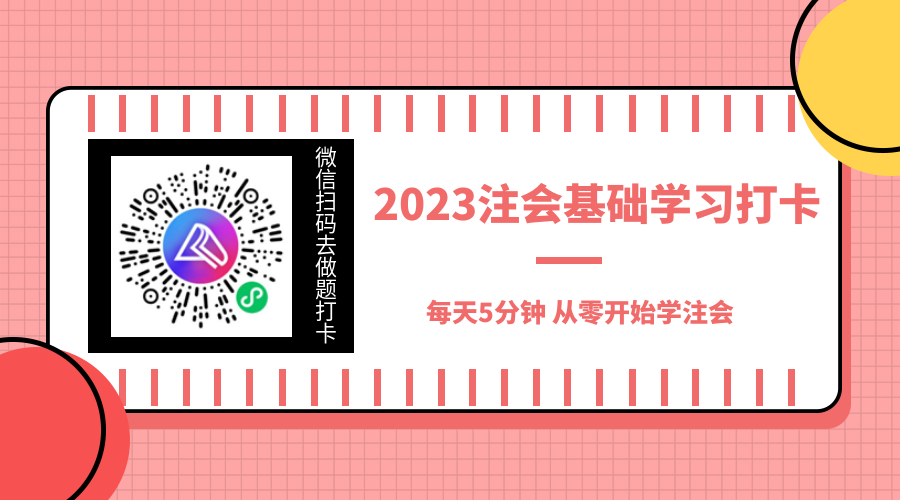 微信扫码去做题打卡

2023注会基础学习打卡

每天5分钟 从零开始学注会